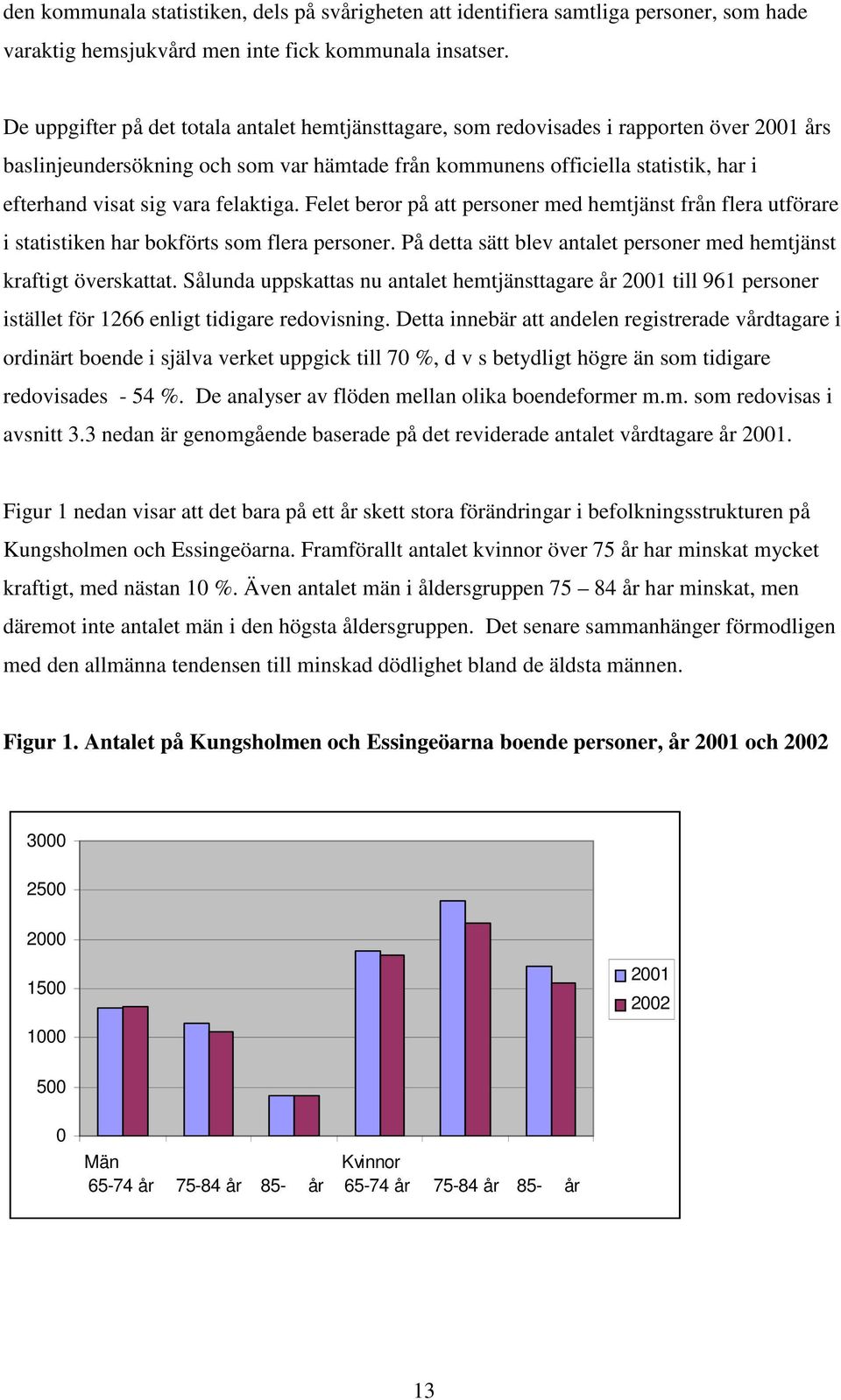 den kommunala statistiken, dels på svårigheten att identifiera samtliga personer, som hade varaktig hemsjukvård men inte fick kommunala insatser.

De uppgifter på det totala antalet hemtjänsttagare, som redovisades i rapporten över 2001 års baslinjeundersökning och som var hämtade från kommunens officiella statistik, har i efterhand visat sig vara felaktiga. Felet beror på att personer med hemtjänst från flera utförare i statistiken har bokförts som flera personer. På detta sätt blev antalet personer med hemtjänst kraftigt överskattat. Sålunda uppskattas nu antalet hemtjänsttagare år 2001 till 961 personer istället för 1266 enligt tidigare redovisning. Detta innebär att andelen registrerade vårdtagare i ordinärt boende i själva verket uppgick till 70 %, d v s betydligt högre än som tidigare redovisades - 54 %. De analyser av flöden mellan olika boendeformer m.m. som redovisas i avsnitt 3.3 nedan är genomgående baserade på det reviderade antalet vårdtagare år 2001.

Figur 1 nedan visar att det bara på ett år skett stora förändringar i befolkningsstrukturen på Kungsholmen och Essingeöarna. Framförallt antalet kvinnor över 75 år har minskat mycket kraftigt, med nästan 10 %. Även antalet män i åldersgruppen 75 – 84 år har minskat, men däremot inte antalet män i den högsta åldersgruppen. Det senare sammanhänger förmodligen med den allmänna tendensen till minskad dödlighet bland de äldsta männen.

Figur 1. Antalet på Kungsholmen och Essingeöarna boende personer, år 2001 och 2002

3000
2500
2000
1500
1000
500
0

Män
65-74 år 75-84 år 85- år
Kvinnor
65-74 år 75-84 år 85- år

2001
2002

13